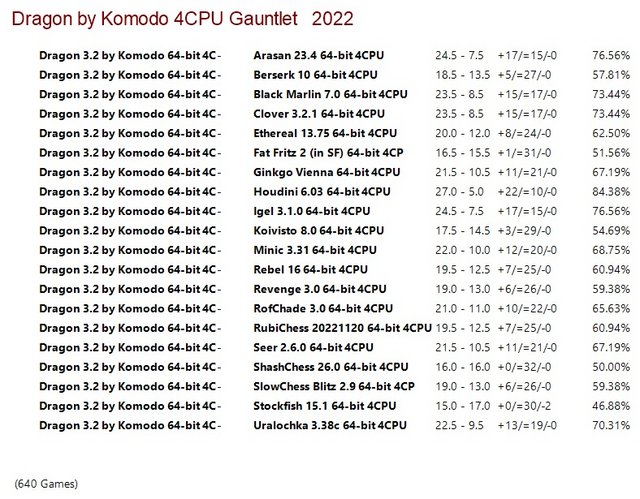 Dragon by Komodo 4CPU Gauntlet 2022

| Dragon 3.2 by Komodo 64-bit 4C - | Arasan 23.4 64-bit 4CPU | 24.5 - 7.5 | +17/=15/-0 | 76.56% |
|---|---|---|---|---|
| Dragon 3.2 by Komodo 64-bit 4C - | Berserk 10 64-bit 4CPU | 18.5 - 13.5 | +5/=27/-0 | 57.81% |
| Dragon 3.2 by Komodo 64-bit 4C - | Black Marlin 7.0 64-bit 4CPU | 23.5 - 8.5 | +15/=17/-0 | 73.44% |
| Dragon 3.2 by Komodo 64-bit 4C - | Clover 3.2.1 64-bit 4CPU | 23.5 - 8.5 | +15/=17/-0 | 73.44% |
| Dragon 3.2 by Komodo 64-bit 4C - | Ethereal 13.75 64-bit 4CPU | 20.0 - 12.0 | +8/=24/-0 | 62.50% |
| Dragon 3.2 by Komodo 64-bit 4C - | Fat Fritz 2 (in SF) 64-bit 4CP | 16.5 - 15.5 | +1/=31/-0 | 51.56% |
| Dragon 3.2 by Komodo 64-bit 4C - | Ginkgo Vienna 64-bit 4CPU | 21.5 - 10.5 | +11/=21/-0 | 67.19% |
| Dragon 3.2 by Komodo 64-bit 4C - | Houdini 6.03 64-bit 4CPU | 27.0 - 5.0 | +22/=10/-0 | 84.38% |
| Dragon 3.2 by Komodo 64-bit 4C - | Igel 3.1.0 64-bit 4CPU | 24.5 - 7.5 | +17/=15/-0 | 76.56% |
| Dragon 3.2 by Komodo 64-bit 4C - | Koivisto 8.0 64-bit 4CPU | 17.5 - 14.5 | +3/=29/-0 | 54.69% |
| Dragon 3.2 by Komodo 64-bit 4C - | Minic 3.31 64-bit 4CPU | 22.0 - 10.0 | +12/=20/-0 | 68.75% |
| Dragon 3.2 by Komodo 64-bit 4C - | Rebel 16 64-bit 4CPU | 19.5 - 12.5 | +7/=25/-0 | 60.94% |
| Dragon 3.2 by Komodo 64-bit 4C - | Revenge 3.0 64-bit 4CPU | 19.0 - 13.0 | +6/=26/-0 | 59.38% |
| Dragon 3.2 by Komodo 64-bit 4C - | RofChade 3.0 64-bit 4CPU | 21.0 - 11.0 | +10/=22/-0 | 65.63% |
| Dragon 3.2 by Komodo 64-bit 4C - | RubiChess 20221120 64-bit 4CPU | 19.5 - 12.5 | +7/=25/-0 | 60.94% |
| Dragon 3.2 by Komodo 64-bit 4C - | Seer 2.6.0 64-bit 4CPU | 21.5 - 10.5 | +11/=21/-0 | 67.19% |
| Dragon 3.2 by Komodo 64-bit 4C - | ShashChess 26.0 64-bit 4CPU | 16.0 - 16.0 | +0/=32/-0 | 50.00% |
| Dragon 3.2 by Komodo 64-bit 4C - | SlowChess Blitz 2.9 64-bit 4CP | 19.0 - 13.0 | +6/=26/-0 | 59.38% |
| Dragon 3.2 by Komodo 64-bit 4C - | Stockfish 15.1 64-bit 4CPU | 15.0 - 17.0 | +0/=30/-2 | 46.88% |
| Dragon 3.2 by Komodo 64-bit 4C - | Uralochka 3.38c 64-bit 4CPU | 22.5 - 9.5 | +13/=19/-0 | 70.31% |

(640 Games)